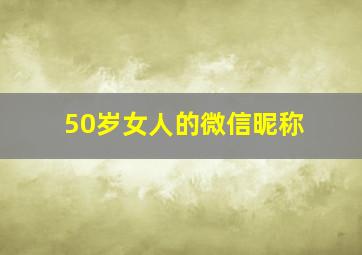 50岁女人的微信昵称